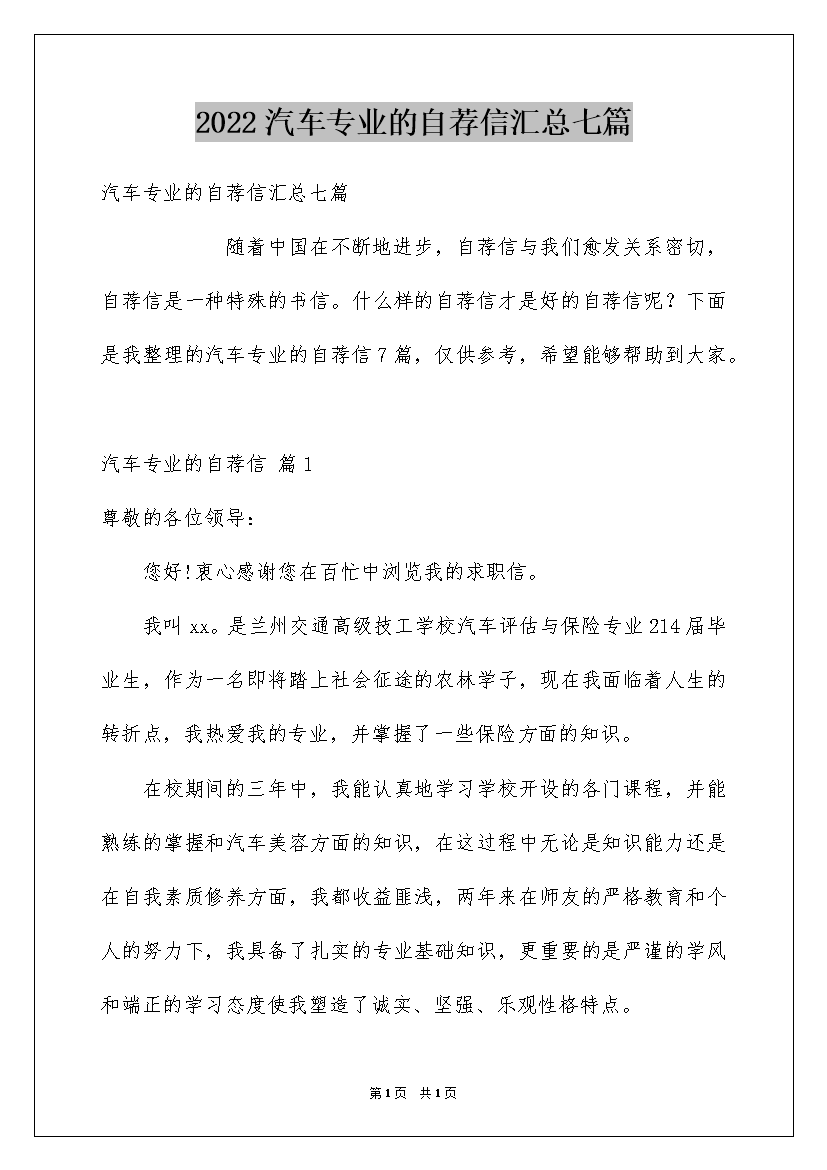 2022汽车专业的自荐信汇总七篇

汽车专业的自荐信汇总七篇

随着中国在不断地进步，自荐信与我们愈发关系密切，自荐信是一种特殊的书信。什么样的自荐信才是好的自荐信呢？下面是我整理的汽车专业的自荐信7篇，仅供参考，希望能够帮助到大家。

汽车专业的自荐信 篇1

尊敬的各位领导：

您好!衷心感谢您在百忙中浏览我的求职信。

我叫xx。是兰州交通高级技工学校汽车评估与保险专业214届毕业生，作为一名即将踏上社会征途的农林学子，现在我面临着人生的转折点，我热爱我的专业，并掌握了一些保险方面的知识。

在校期间的三年中，我能认真地学习学校开设的各门课程，并能熟练的掌握和汽车美容方面的知识，在这过程中无论是知识能力还是在自我素质修养方面，我都收益匪浅，两年来在师友的严格教育和个人的努力下，我具备了扎实的专业基础知识，更重要的是严谨的学风和端正的学习态度使我塑造了诚实、坚强、乐观性格特点。

第1页 共1页